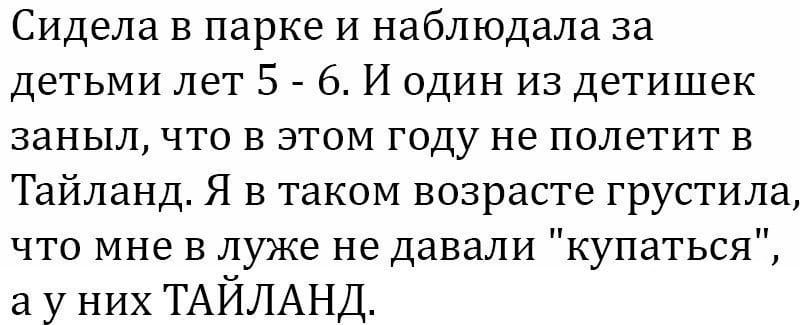 Сидела в парке и наблюдала за детьми лет 5 - 6. И один из детишек заныл, что в этом году не полетит в Тайланд. Я в таком возрасте грустила, что мне в луже не давали "купаться", а у них ТАЙЛАНД.